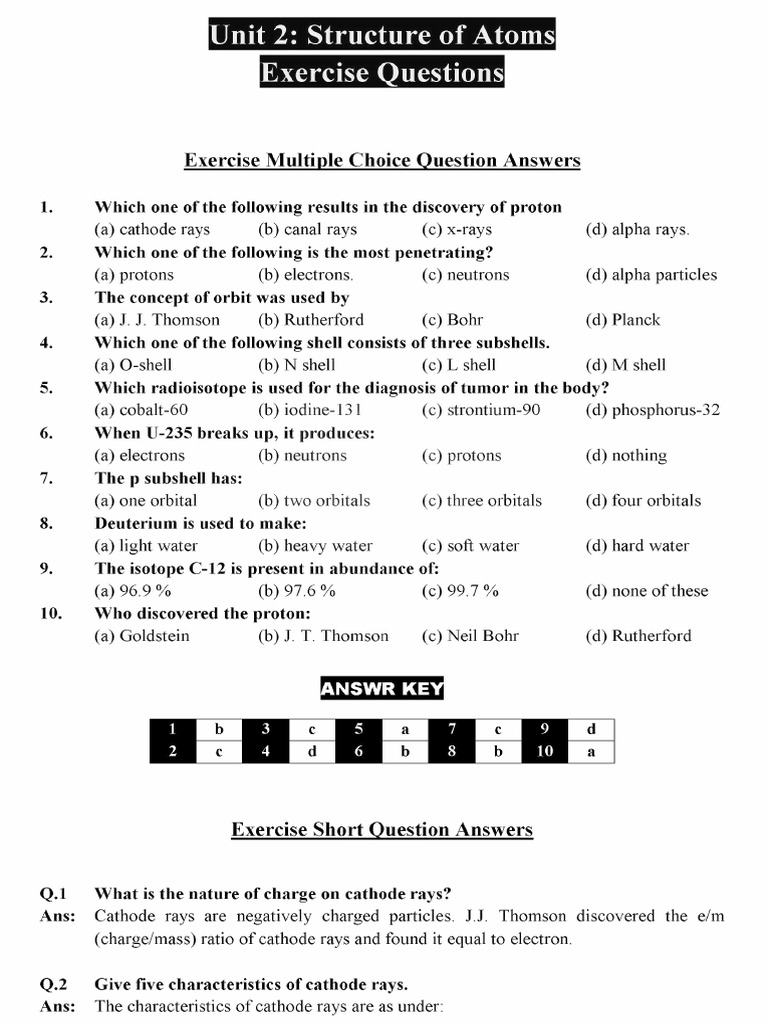 Unit 2: Structure of Atoms
Exercise Questions

Exercise Multiple Choice Question Answers

1. Which one of the following results in the discovery of proton
(a) cathode rays (b) canal rays (c) x-rays (d) alpha rays.
2. Which one of the following is the most penetrating?
(a) protons (b) electrons. (c) neutrons (d) alpha particles
3. The concept of orbit was used by
(a) J. J. Thomson (b) Rutherford (c) Bohr (d) Planck
4. Which one of the following shell consists of three subshells.
(a) O-shell (b) N shell (c) L shell (d) M shell
5. Which radioisotope is used for the diagnosis of tumor in the body?
(a) cobalt-60 (b) iodine-131 (c) strontium-90 (d) phosphorus-32
6. When U-235 breaks up, it produces:
(a) electrons (b) neutrons (c) protons (d) nothing
7. The p subshell has:
(a) one orbital (b) two orbitals (c) three orbitals (d) four orbitals
8. Deuterium is used to make:
(a) light water (b) heavy water (c) soft water (d) hard water
9. The isotope C-12 is present in abundance of:
(a) 96.9 % (b) 97.6 % (c) 99.7 % (d) none of these
10. Who discovered the proton:
(a) Goldstein (b) J. T. Thomson (c) Neil Bohr (d) Rutherford

ANSWR KEY

| 1 | b | 3 | c | 5 | a | 7 | c | 9 | d |
|---|---|---|---|---|---|---|---|---|---|
| 2 | c | 4 | d | 6 | b | 8 | b | 10 | a |

Exercise Short Question Answers

Q.1 What is the nature of charge on cathode rays?
Ans: Cathode rays are negatively charged particles. J.J. Thomson discovered the e/m (charge/mass) ratio of cathode rays and found it equal to electron.

Q.2 Give five characteristics of cathode rays.
Ans: The characteristics of cathode rays are as under: